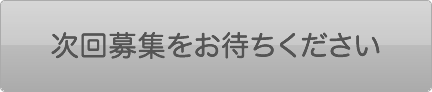 次回募集をお待ちください